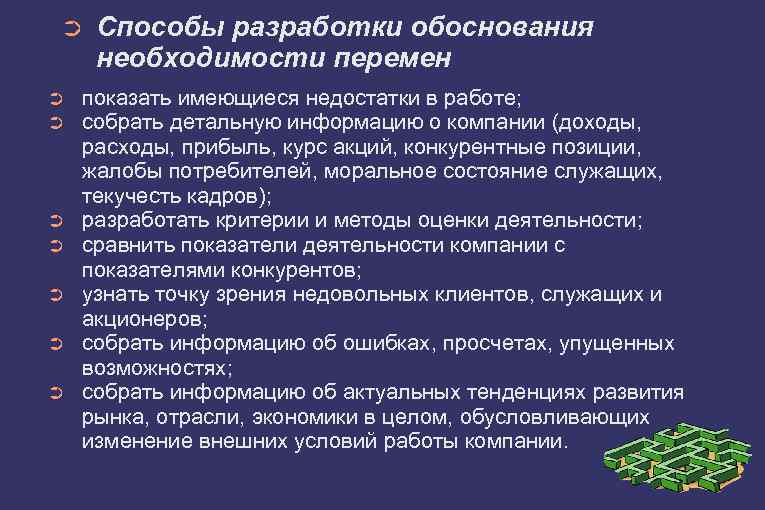 Способы разработки обоснования необходимости перемен

показать имеющиеся недостатки в работе;
собрать детальную информацию о компании (доходы, расходы, прибыль, курс акций, конкурентные позиции, жалобы потребителей, моральное состояние служащих, текучесть кадров);
разработать критерии и методы оценки деятельности;
сравнить показатели деятельности компании с показателями конкурентов;
узнать точку зрения недовольных клиентов, служащих и акционеров;
собрать информацию об ошибках, просчетах, упущенных возможностях;
собрать информацию об актуальных тенденциях развития рынка, отрасли, экономики в целом, обусловливающих изменение внешних условий работы компании.